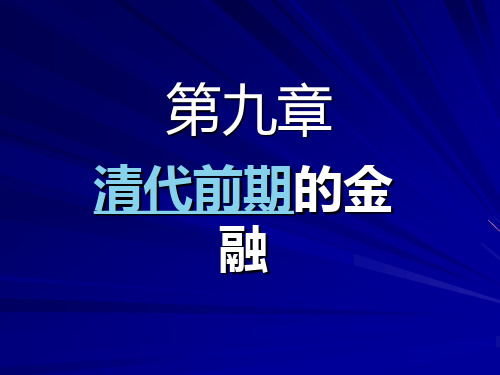 第九章

清代前期的金融